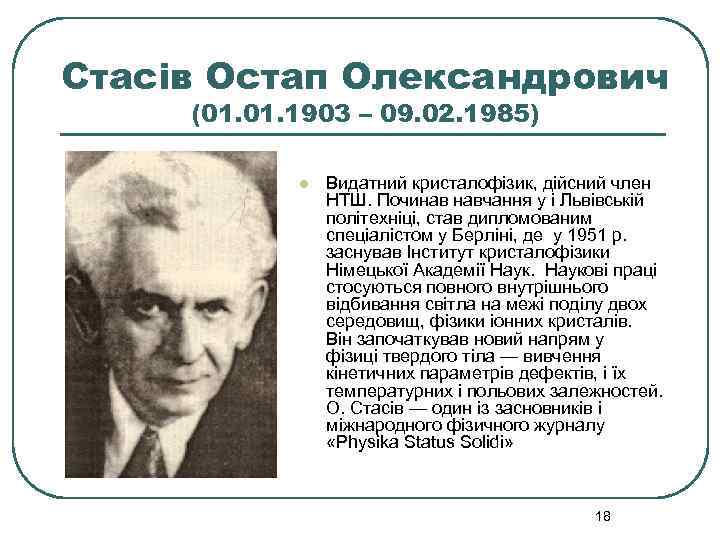 Стасів Остап Олександрович
(01.01.1903 – 09.02.1985)

• Видатний кристалофізик, дійсний член НТШ. Починав навчання у і Львівській політехніці, став дипломованим спеціалістом у Берліні, де у 1951 р. заснував Інститут кристалофізики Німецької Академії Наук. Наукові праці стосуються повного внутрішнього відбивання світла на межі поділу двох середовищ, фізики іонних кристалів. Він започаткував новий напрям у фізиці твердого тіла — вивчення кінетичних параметрів дефектів, і їх температурних і польових залежностей. О. Стасів — один із засновників і міжнародного фізичного журналу «Physika Status Solidi»

18